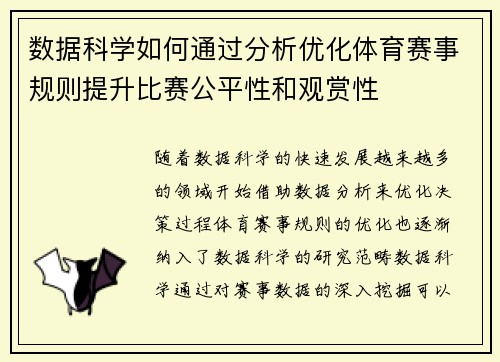 数据科学如何通过分析优化体育赛事规则提升比赛公平性和观赏性

随着数据科学的快速发展越来越多的领域开始借助数据分析来优化决策过程体育赛事规则的优化也逐渐纳入了数据科学的研究范畴数据科学通过对赛事数据的深入挖掘可以